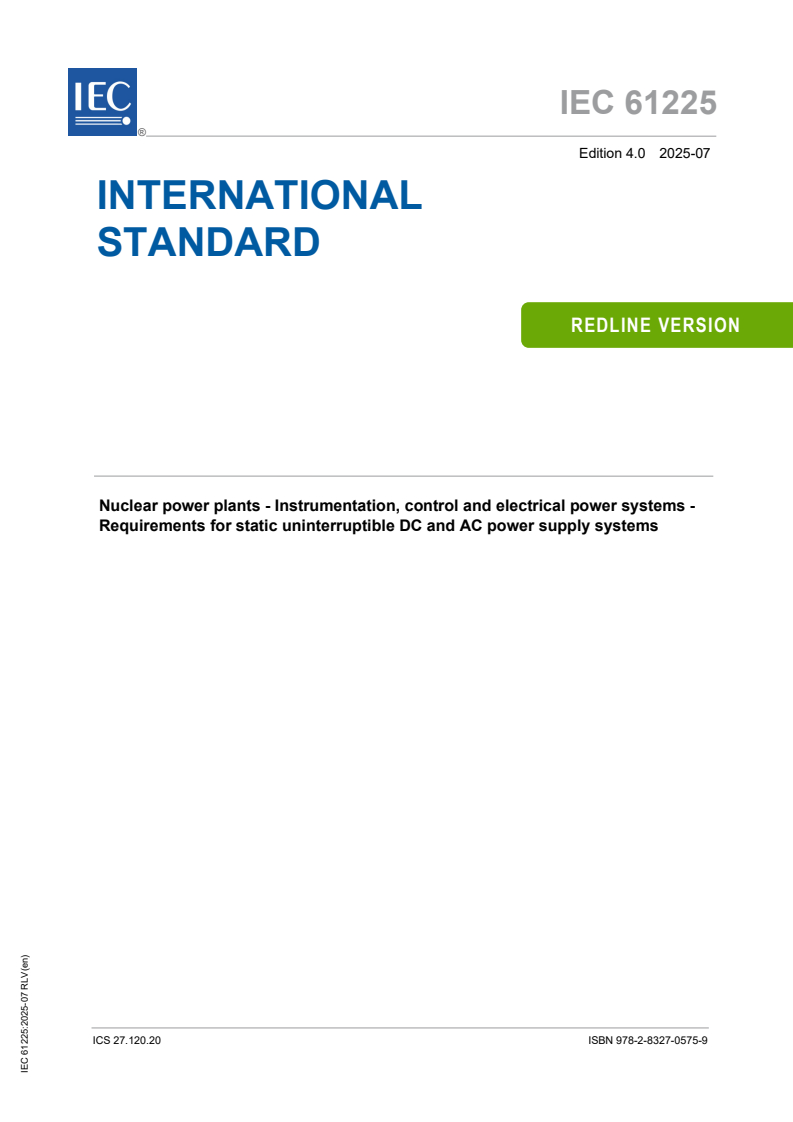 IEC ®

IEC 61225

Edition 4.0 2025-07

INTERNATIONAL STANDARD

REDLINE VERSION

Nuclear power plants - Instrumentation, control and electrical power systems - Requirements for static uninterruptible DC and AC power supply systems

IEC 61225:2025-07 RLV(en)

ICS 27.120.20

ISBN 978-2-8327-0575-9